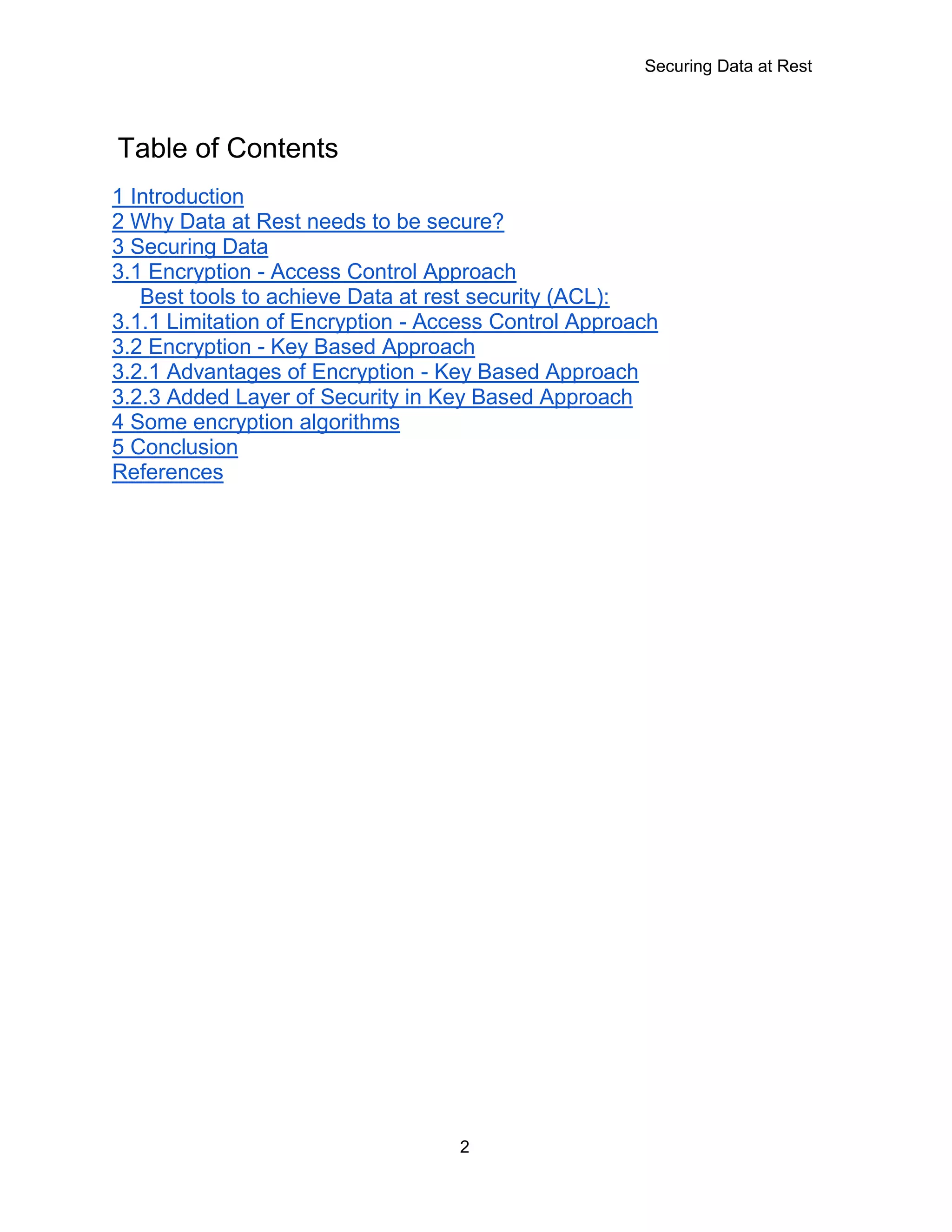 Securing Data at Rest

Table of Contents

1 Introduction
2 Why Data at Rest needs to be secure?
3 Securing Data
3.1 Encryption - Access Control Approach
Best tools to achieve Data at rest security (ACL):
3.1.1 Limitation of Encryption - Access Control Approach
3.2 Encryption - Key Based Approach
3.2.1 Advantages of Encryption - Key Based Approach
3.2.3 Added Layer of Security in Key Based Approach
4 Some encryption algorithms
5 Conclusion
References

2